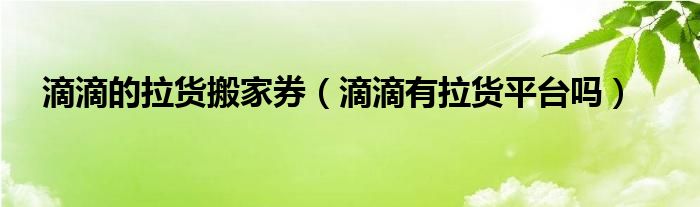 滴滴的拉货搬家券（滴滴有拉货平台吗）